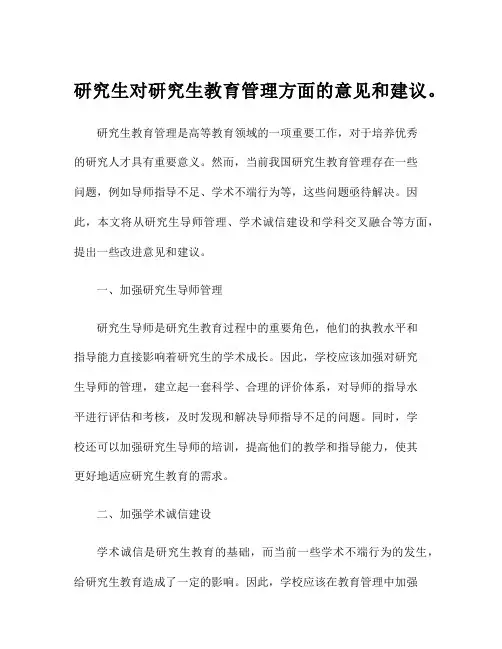 研究生对研究生教育管理方面的意见和建议。

研究生教育管理是高等教育领域的一项重要工作，对于培养优秀的研究人才具有重要意义。然而，当前我国研究生教育管理存在一些问题，例如导师指导不足、学术不端行为等，这些问题亟待解决。因此，本文将从研究生导师管理、学术诚信建设和学科交叉融合等方面，提出一些改进意见和建议。

一、加强研究生导师管理

研究生导师是研究生教育过程中的重要角色，他们的执教水平和指导能力直接影响着研究生的学术成长。因此，学校应该加强对研究生导师的管理，建立起一套科学、合理的评价体系，对导师的指导水平进行评估和考核，及时发现和解决导师指导不足的问题。同时，学校还可以加强研究生导师的培训，提高他们的教学和指导能力，使其更好地适应研究生教育的需求。

二、加强学术诚信建设

学术诚信是研究生教育的基础，而当前一些学术不端行为的发生，给研究生教育造成了一定的影响。因此，学校应该在教育管理中加强